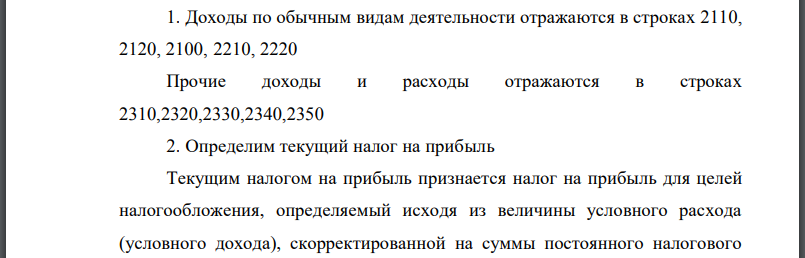 1. Доходы по обычным видам деятельности отражаются в строках 2110, 2120, 2100, 2210, 2220

Прочие доходы и расходы отражаются в строках 2310,2320,2330,2340,2350

2. Определим текущий налог на прибыль

Текущим налогом на прибыль признается налог на прибыль для целей налогообложения, определяемый исходя из величины условного расхода (условного дохода), скорректированной на суммы постоянного налогового